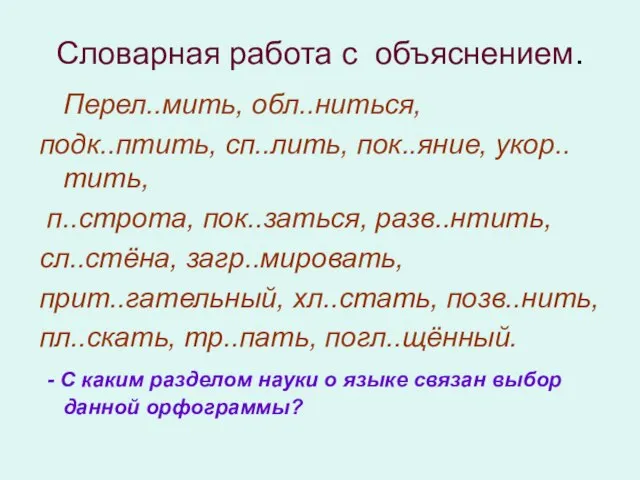 Словарная работа с объяснением.

Перел..мить, обл..ниться, подк..птить, сп..лить, пок..яние, укор..тить, п..строта, пок..заться, разв..нтить, сл..стёна, загр..мировать, прит..гательный, хл..стать, позв..нить, пл..скать, тр..пать, погл..щённый.

- С каким разделом науки о языке связан выбор данной орфограммы?